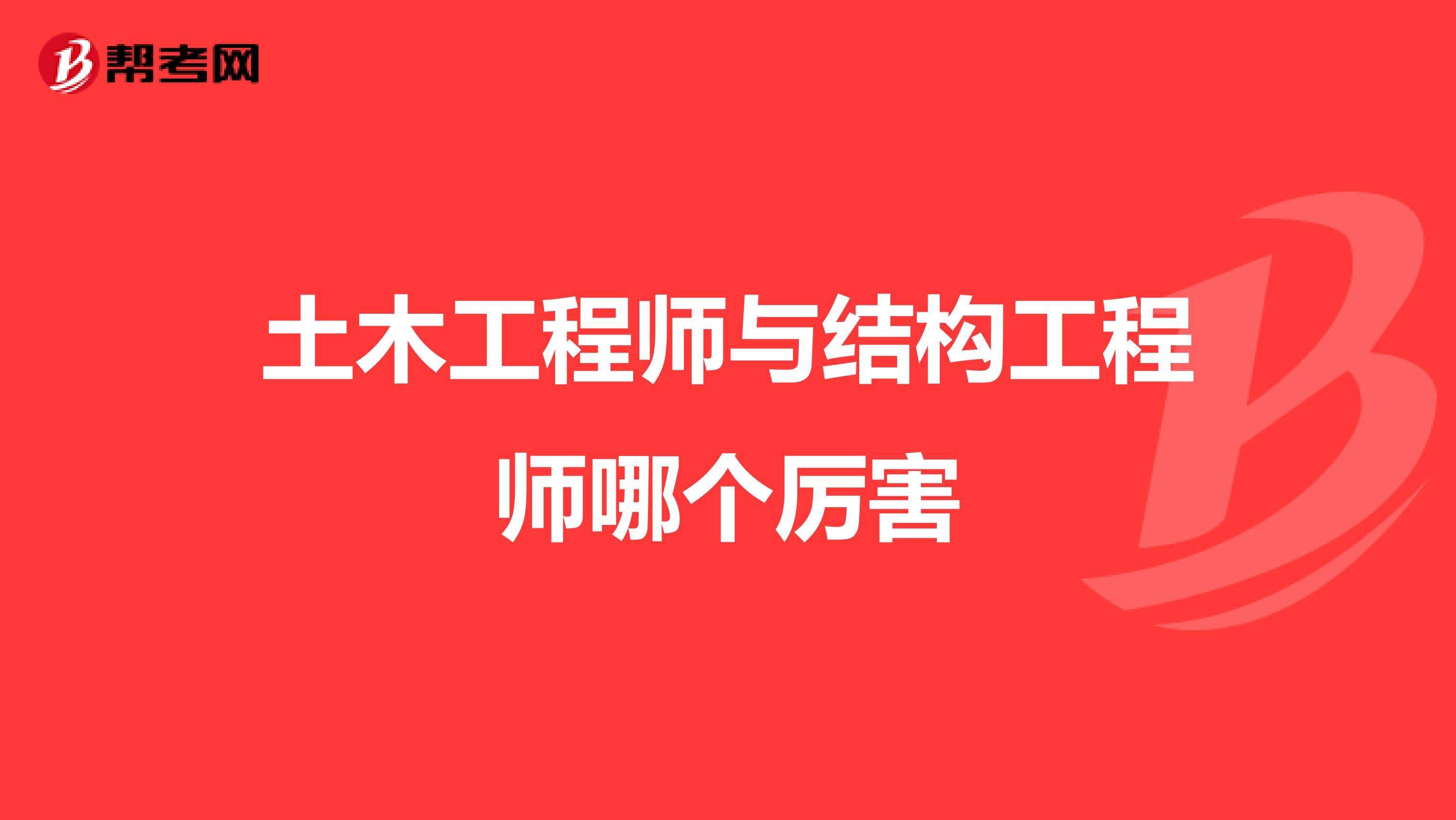 帮考网

土木工程师与结构工程师哪个厉害